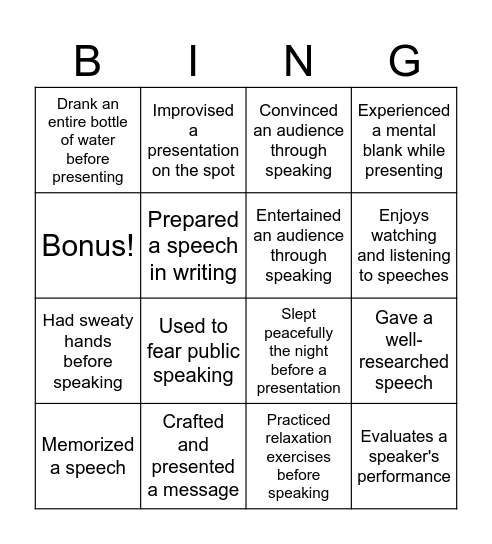 | B | I | N | G |
|---|---|---|---|
| Drank an entire bottle of water before presenting | Improvised a presentation on the spot | Convinced an audience through speaking | Experienced a mental blank while presenting |
| Bonus! | Prepared a speech in writing | Entertained an audience through speaking | Enjoys watching and listening to speeches |
| Had sweaty hands before speaking | Used to fear public speaking | Slept peacefully the night before a presentation | Gave a well-researched speech |
| Memorized a speech | Crafted and presented a message | Practiced relaxation exercises before speaking | Evaluates a speaker's performance |